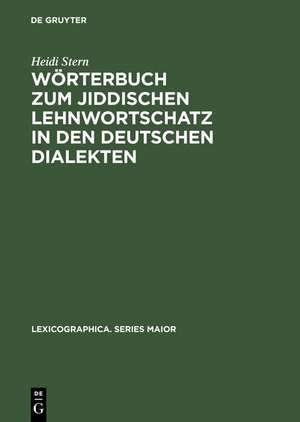 DE GRUYTER

Heidi Stern

WÖRTERBUCH ZUM JIDDISCHEN LEHNWORTSCHATZ IN DEN DEUTSCHEN DIALEKTEN

LEXICOGRAPHICA. SERIES MAIOR

DE G